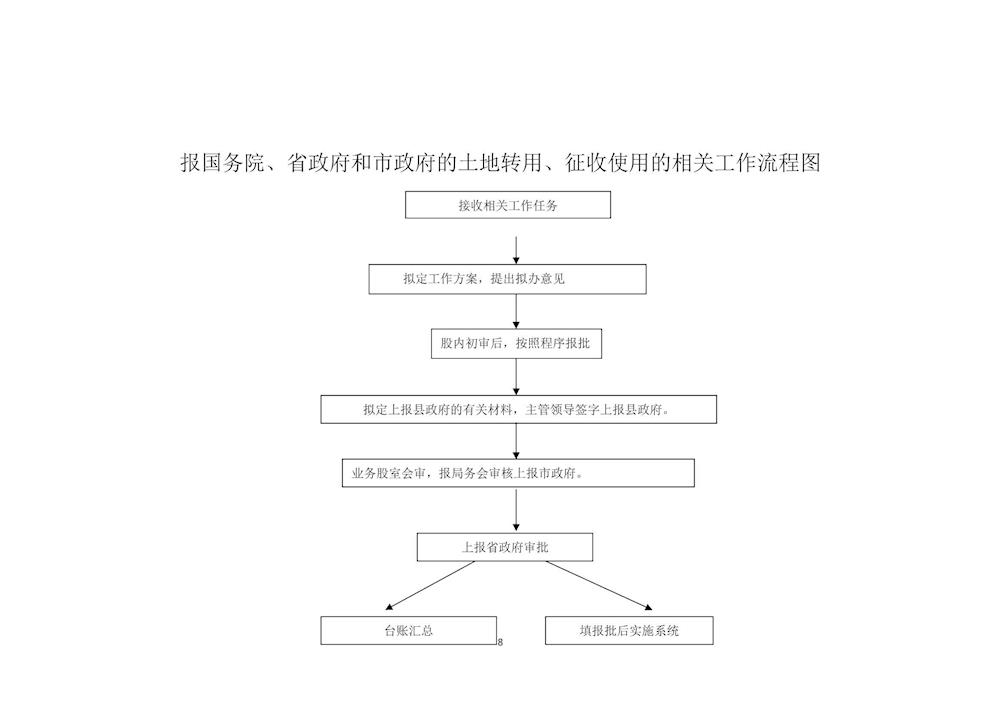 报国务院、省政府和市政府的土地转用、征收使用的相关工作流程图

接收相关工作任务

拟定工作方案，提出拟办意见

股内初审后，按照程序报批

拟定上报县政府的有关材料，主管领导签字上报县政府。

业务股室会审，报局务会审核上报市政府。

上报省政府审批

台账汇总

填报批后实施系统

8